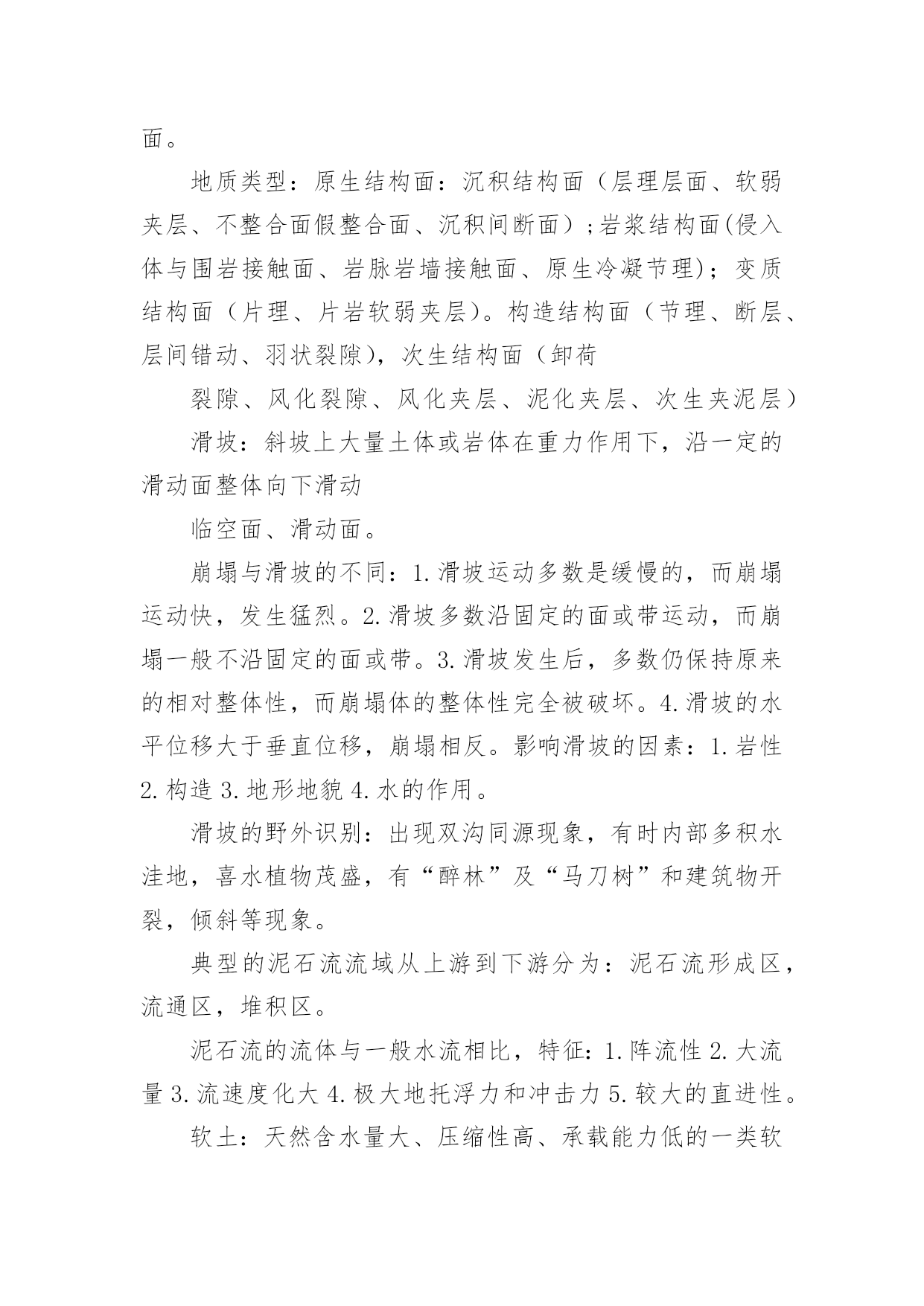 面。

地质类型：原生结构面：沉积结构面（层理层面、软弱夹层、不整合面假整合面、沉积间断面）;岩浆结构面(侵入体与围岩接触面、岩脉岩墙接触面、原生冷凝节理)；变质结构面（片理、片岩软弱夹层）。构造结构面（节理、断层、层间错动、羽状裂隙），次生结构面（卸荷

裂隙、风化裂隙、风化夹层、泥化夹层、次生夹泥层）

滑坡：斜坡上大量土体或岩体在重力作用下，沿一定的滑动面整体向下滑动

临空面、滑动面。

崩塌与滑坡的不同：1.滑坡运动多数是缓慢的，而崩塌运动快，发生猛烈。2.滑坡多数沿固定的面或带运动，而崩塌一般不沿固定的面或带。3.滑坡发生后，多数仍保持原来的相对整体性，而崩塌体的整体性完全被破坏。4.滑坡的水平位移大于垂直位移，崩塌相反。影响滑坡的因素：1.岩性 2.构造 3.地形地貌 4.水的作用。

滑坡的野外识别：出现双沟同源现象，有时内部多积水洼地，喜水植物茂盛，有“醉林”及“马刀树”和建筑物开裂，倾斜等现象。

典型的泥石流流域从上游到下游分为：泥石流形成区，流通区，堆积区。

泥石流的流体与一般水流相比，特征：1.阵流性 2.大流量 3.流速度化大 4.极大地托浮力和冲击力 5.较大的直进性。

软土：天然含水量大、压缩性高、承载能力低的一类软